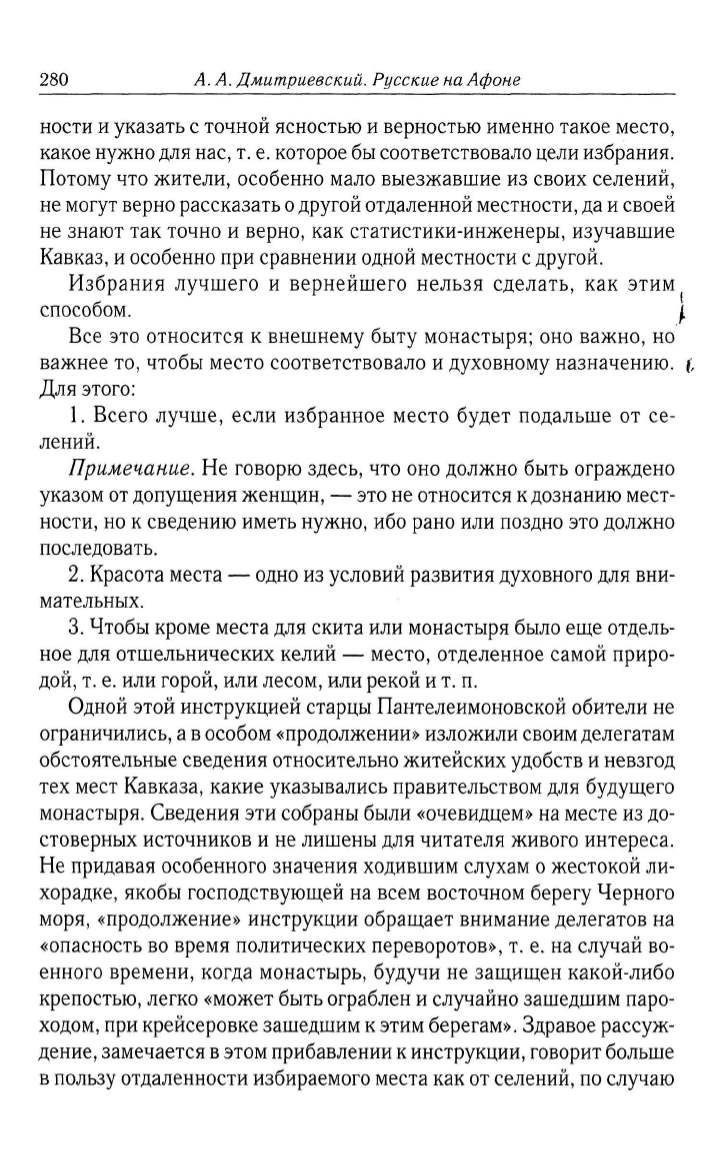 280 А. А. Дмитриевский. Русские на Афоне

ности и указать с точной ясностью и верностью именно такое место, какое нужно для нас, т. е. которое бы соответствовало цели избрания. Потому что жители, особенно мало выезжавшие из своих селений, не могут верно рассказать о другой отдаленной местности, да и своей не знают так точно и верно, как статистики-инженеры, изучавшие Кавказ, и особенно при сравнении одной местности с другой.

Избрания лучшего и вернейшего нельзя сделать, как этим способом.

Все это относится к внешнему быту монастыря; оно важно, но важнее то, чтобы место соответствовало и духовному назначению. Для этого:

1. Всего лучше, если избранное место будет подальше от селений.

Примечание. Не говорю здесь, что оно должно быть ограждено указом от допущения женщин, — это не относится к дознанию местности, но к сведению иметь нужно, ибо рано или поздно это должно последовать.

2. Красота места — одно из условий развития духовного для внимательных.

3. Чтобы кроме места для скита или монастыря было еще отдельное для отшельнических келий — место, отделенное самой природой, т. е. или горой, или лесом, или рекой и т. п.

Одной этой инструкцией старцы Пантелеимоновской обители не ограничились, а в особом «продолжении» изложили своим делегатам обстоятельные сведения относительно житейских удобств и невзгод тех мест Кавказа, какие указывались правительством для будущего монастыря. Сведения эти собраны были «очевидцем» на месте из достоверных источников и не лишены для читателя живого интереса. Не придавая особенного значения ходившим слухам о жестокой лихорадке, якобы господствующей на всем восточном берегу Черного моря, «продолжение» инструкции обращает внимание делегатов на «опасность во время политических переворотов», т. е. на случай военного времени, когда монастырь, будучи не защищен какой-либо крепостью, легко «может быть ограблен и случайно зашедшим пароходом, при крейсеровке зашедшим к этим берегам». Здравое рассуждение, замечается в этом прибавлении к инструкции, говорит больше в пользу отдаленности избираемого места как от селений, по случаю